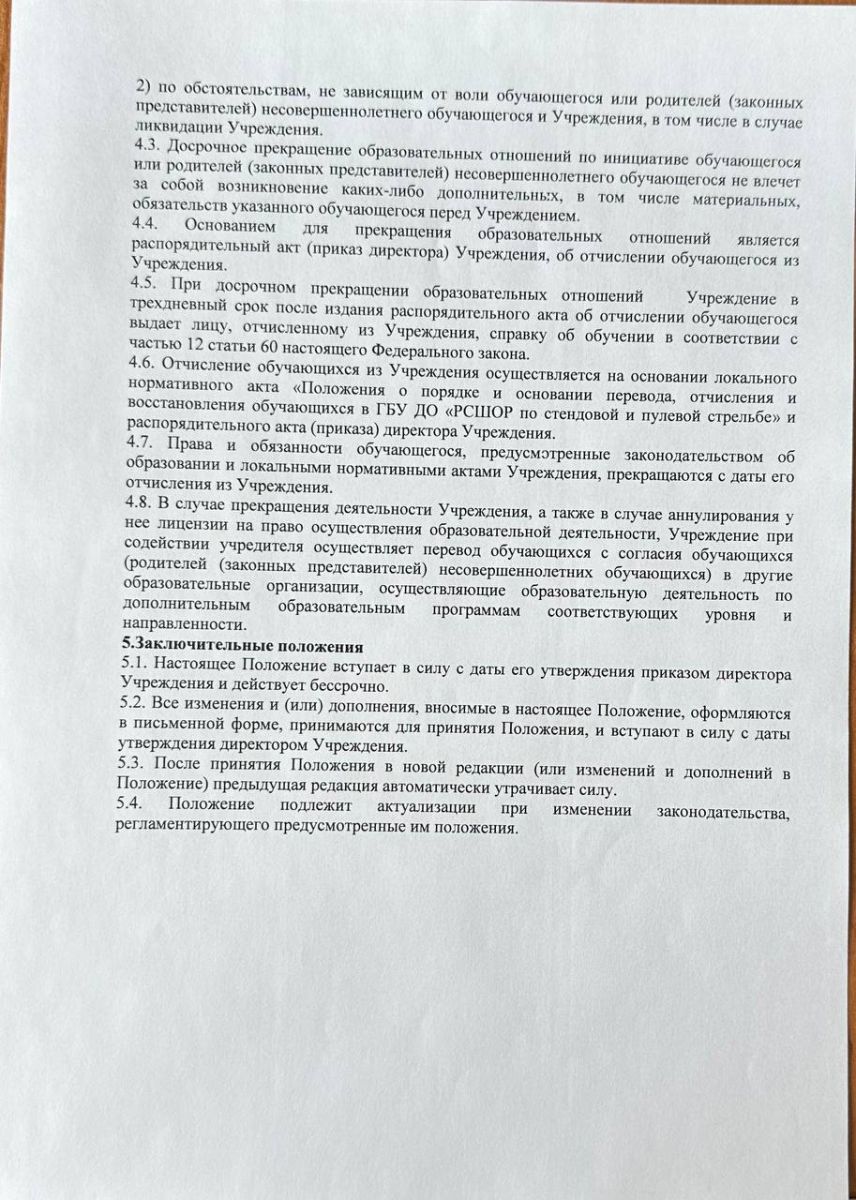 2) по обстоятельствам, не зависящим от воли обучающегося или родителей (законных представителей) несовершеннолетнего обучающегося и Учреждения, в том числе в случае ликвидации Учреждения.
4.3. Досрочное прекращение образовательных отношений по инициативе обучающегося или родителей (законных представителей) несовершеннолетнего обучающегося не влечет за собой возникновение каких-либо дополнительных, в том числе материальных, обязательств указанного обучающегося перед Учреждением.
4.4. Основанием для прекращения образовательных отношений является распорядительный акт (приказ директора) Учреждения, об отчислении обучающегося из Учреждения.
4.5. При досрочном прекращении образовательных отношений Учреждение в трехдневный срок после издания распорядительного акта об отчислении обучающегося выдает лицу, отчисленному из Учреждения, справку об обучении в соответствии с частью 12 статьи 60 настоящего Федерального закона.
4.6. Отчисление обучающихся из Учреждения осуществляется на основании локального нормативного акта «Положения о порядке и основании перевода, отчисления и восстановления обучающихся в ГБУ ДО «РСШОР по стендовой и пулевой стрельбе» и распорядительного акта (приказа) директора Учреждения.
4.7. Права и обязанности обучающегося, предусмотренные законодательством об образовании и локальными нормативными актами Учреждения, прекращаются с даты его отчисления из Учреждения.
4.8. В случае прекращения деятельности Учреждения, а также в случае аннулирования у нее лицензии на право осуществления образовательной деятельности, Учреждение при содействии учредителя осуществляет перевод обучающихся с согласия обучающихся (родителей (законных представителей) несовершеннолетних обучающихся) в другие образовательные организации, осуществляющие образовательную деятельность по дополнительным образовательным программам соответствующих уровня и направленности.
5.Заключительные положения
5.1. Настоящее Положение вступает в силу с даты его утверждения приказом директора Учреждения и действует бессрочно.
5.2. Все изменения и (или) дополнения, вносимые в настоящее Положение, оформляются в письменной форме, принимаются для принятия Положения, и вступают в силу с даты утверждения директором Учреждения.
5.3. После принятия Положения в новой редакции (или изменений и дополнений в Положение) предыдущая редакция автоматически утрачивает силу.
5.4. Положение подлежит актуализации при изменении законодательства, регламентирующего предусмотренные им положения.